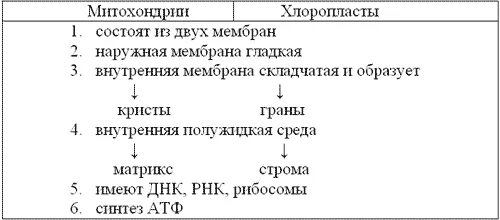 | Митохондрии | Хлоропласты |
|---|---|

1. состоят из двух мембран
2. наружная мембрана гладкая
3. внутренняя мембрана складчатая и образует

↓ ↓

кристы граны

4. внутренняя полужидкая среда

↓ ↓

матрикс строма

5. имеют ДНК, РНК, рибосомы
6. синтез АТФ